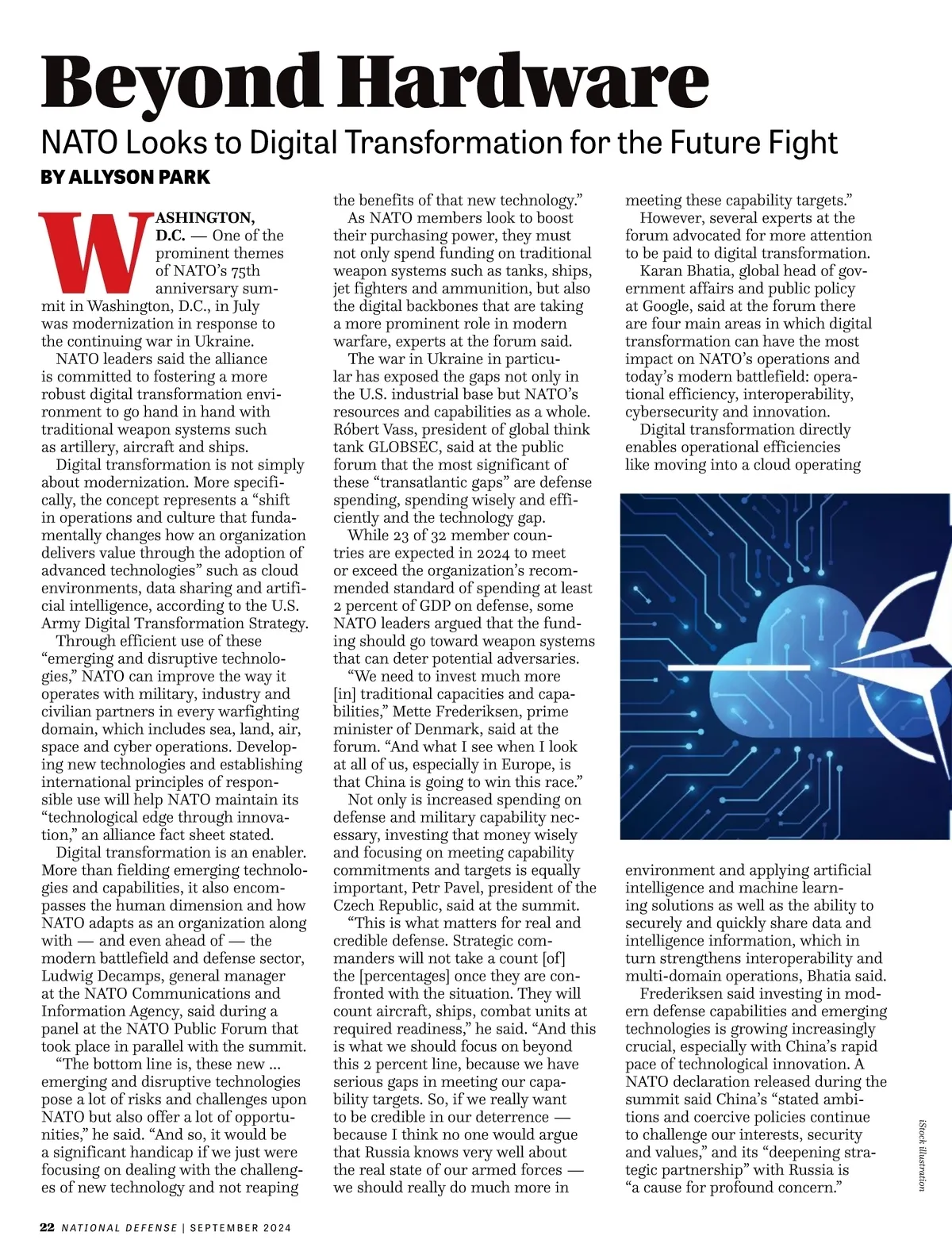 Beyond Hardware

NATO Looks to Digital Transformation for the Future Fight

BY ALLYSON PARK

WASHINGTON, D.C. — One of the prominent themes of NATO's 75th anniversary summit in Washington, D.C., in July was modernization in response to the continuing war in Ukraine.

NATO leaders said the alliance is committed to fostering a more robust digital transformation environment to go hand in hand with traditional weapon systems such as artillery, aircraft and ships.

Digital transformation is not simply about modernization. More specifically, the concept represents a "shift in operations and culture that fundamentally changes how an organization delivers value through the adoption of advanced technologies" such as cloud environments, data sharing and artificial intelligence, according to the U.S. Army Digital Transformation Strategy.

Through efficient use of these "emerging and disruptive technologies," NATO can improve the way it operates with military, industry and civilian partners in every warfighting domain, which includes sea, land, air, space and cyber operations. Developing new technologies and establishing international principles of responsible use will help NATO maintain its "technological edge through innovation," an alliance fact sheet stated.

Digital transformation is an enabler. More than fielding emerging technologies and capabilities, it also encompasses the human dimension and how NATO adapts as an organization along with — and even ahead of — the modern battlefield and defense sector, Ludwig Decamps, general manager at the NATO Communications and Information Agency, said during a panel at the NATO Public Forum that took place in parallel with the summit.

"The bottom line is, these new ... emerging and disruptive technologies pose a lot of risks and challenges upon NATO but also offer a lot of opportunities," he said. "And so, it would be a significant handicap if we just were focusing on dealing with the challenges of new technology and not reaping the benefits of that new technology."

As NATO members look to boost their purchasing power, they must not only spend funding on traditional weapon systems such as tanks, ships, jet fighters and ammunition, but also the digital backbones that are taking a more prominent role in modern warfare, experts at the forum said.

The war in Ukraine in particular has exposed the gaps not only in the U.S. industrial base but NATO's resources and capabilities as a whole. Róbert Vass, president of global think tank GLOBSEC, said at the public forum that the most significant of these "transatlantic gaps" are defense spending, spending wisely and efficiently and the technology gap.

While 23 of 32 member countries are expected in 2024 to meet or exceed the organization's recommended standard of spending at least 2 percent of GDP on defense, some NATO leaders argued that the funding should go toward weapon systems that can deter potential adversaries.

"We need to invest much more [in] traditional capacities and capabilities," Mette Frederiksen, prime minister of Denmark, said at the forum. "And what I see when I look at all of us, especially in Europe, is that China is going to win this race."

Not only is increased spending on defense and military capability necessary, investing that money wisely and focusing on meeting capability commitments and targets is equally important, Petr Pavel, president of the Czech Republic, said at the summit.

"This is what matters for real and credible defense. Strategic commanders will not take a count [of] the [percentages] once they are confronted with the situation. They will count aircraft, ships, combat units at required readiness," he said. "And this is what we should focus on beyond this 2 percent line, because we have serious gaps in meeting our capability targets. So, if we really want to be credible in our deterrence — because I think no one would argue that Russia knows very well about the real state of our armed forces — we should really do much more in meeting these capability targets."

However, several experts at the forum advocated for more attention to be paid to digital transformation.

Karan Bhatia, global head of government affairs and public policy at Google, said at the forum there are four main areas in which digital transformation can have the most impact on NATO's operations and today's modern battlefield: operational efficiency, interoperability, cybersecurity and innovation.

Digital transformation directly enables operational efficiencies like moving into a cloud operating environment and applying artificial intelligence and machine learning solutions as well as the ability to securely and quickly share data and intelligence information, which in turn strengthens interoperability and multi-domain operations, Bhatia said.

Frederiksen said investing in modern defense capabilities and emerging technologies is growing increasingly crucial, especially with China's rapid pace of technological innovation. A NATO declaration released during the summit said China's "stated ambitions and coercive policies continue to challenge our interests, security and values," and its "deepening strategic partnership" with Russia is "a cause for profound concern."

iStock illustration

22 NATIONAL DEFENSE | SEPTEMBER 2024